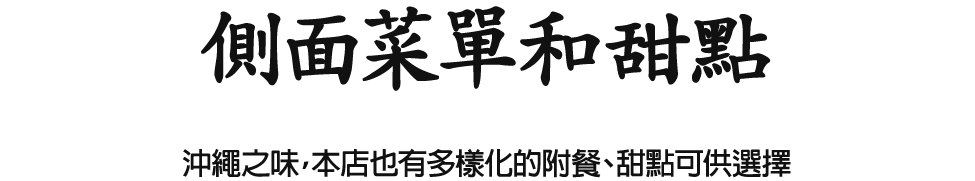 側面菜單和甜點

沖繩之味，本店也有多樣化的附餐、甜點可供選擇